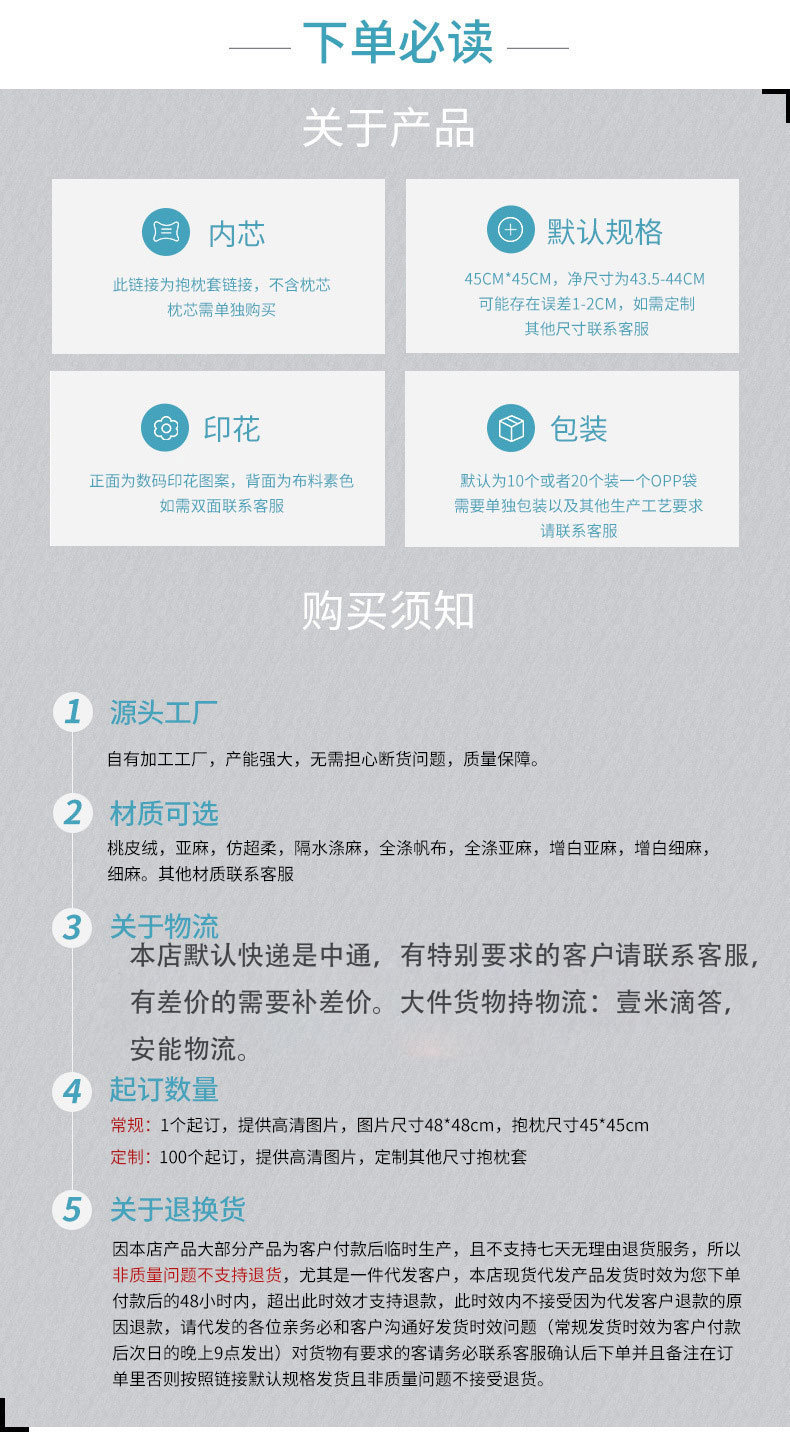 下单必读

关于产品

内芯

此链接为抱枕套链接，不含枕芯
枕芯需单独购买

默认规格

45CM*45CM，净尺寸为43.5-44CM
可能存在误差1-2CM，如需定制
其他尺寸联系客服

印花

正面为数码印花图案，背面为布料素色
如需双面联系客服

包装

默认为10个或者20个装一个OPP袋
需要单独包装以及其他生产工艺要求
请联系客服

购买须知

1 源头工厂

自有加工工厂，产能强大，无需担心断货问题，质量保障。

2 材质可选

桃皮绒，亚麻，仿超柔，隔水涤麻，全涤帆布，全涤亚麻，增白亚麻，增白细麻，细麻。其他材质联系客服

3 关于物流

本店默认快递是中通，有特别要求的客户请联系客服，有差价的需要补差价。大件货物持物流：壹米滴答，安能物流。

4 起订数量

常规：1个起订，提供高清图片，图片尺寸48*48cm，抱枕尺寸45*45cm

定制：100个起订，提供高清图片，定制其他尺寸抱枕套

5 关于退换货

因本店产品大部分产品为客户付款后临时生产，且不支持七天无理由退货服务，所以非质量问题不支持退货，尤其是一件代发客户，本店现货代发产品发货时效为您下单付款后的48小时内，超出此时效才支持退款，此时效内不接受因为代发客户退款的原因退款，请代发的各位亲务必和客户沟通好发货时效问题（常规发货时效为客户付款后次日的晚上9点发出）对货物有要求的客请务必联系客服确认后下单并且备注在订单里否则按照链接默认规格发货且非质量问题不接受退货。